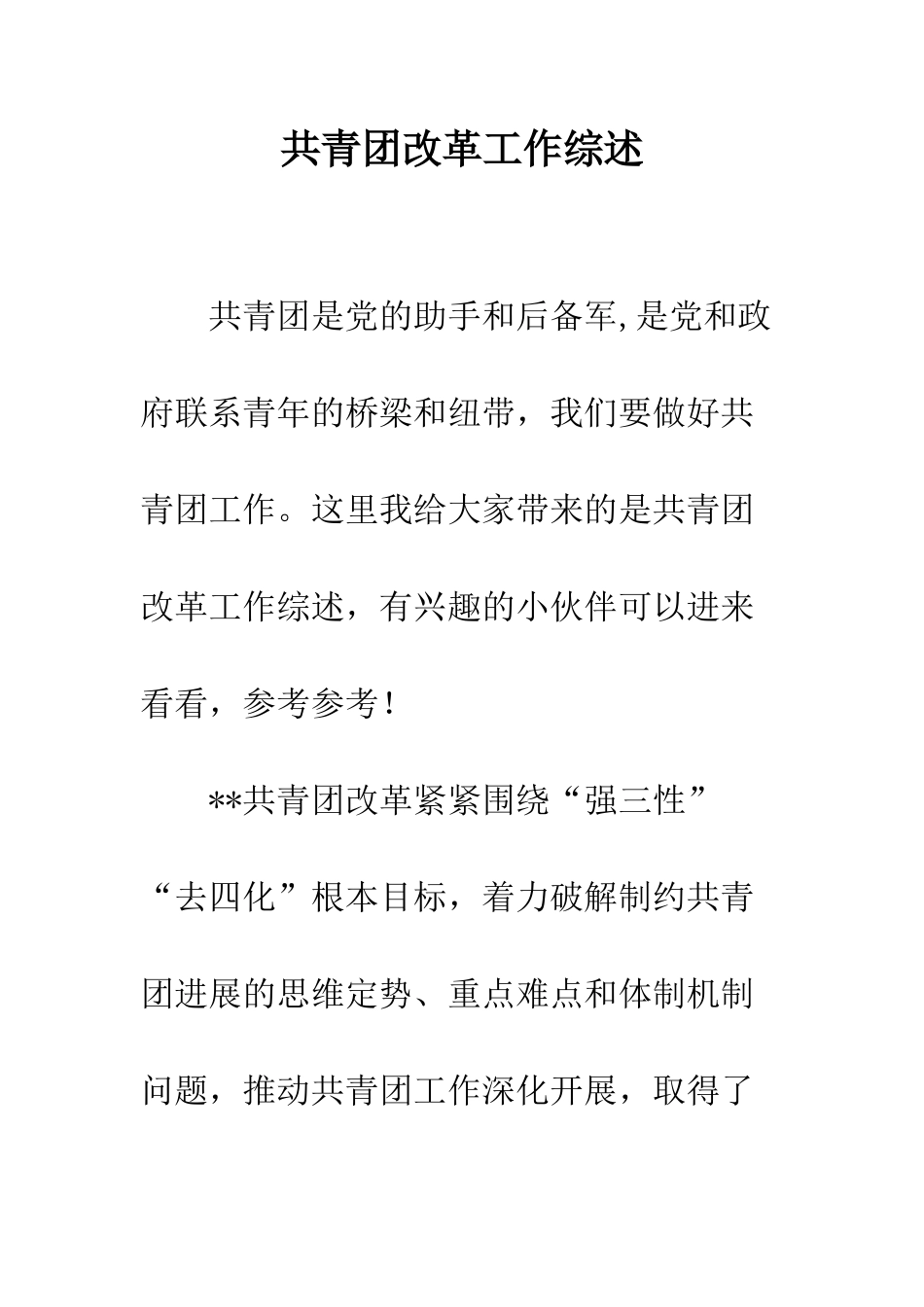 共青团改革工作综述

共青团是党的助手和后备军,是党和政府联系青年的桥梁和纽带，我们要做好共青团工作。这里我给大家带来的是共青团改革工作综述，有兴趣的小伙伴可以进来看看，参考参考！

**共青团改革紧紧围绕“强三性”“去四化”根本目标，着力破解制约共青团进展的思维定势、重点难点和体制机制问题，推动共青团工作深化开展，取得了